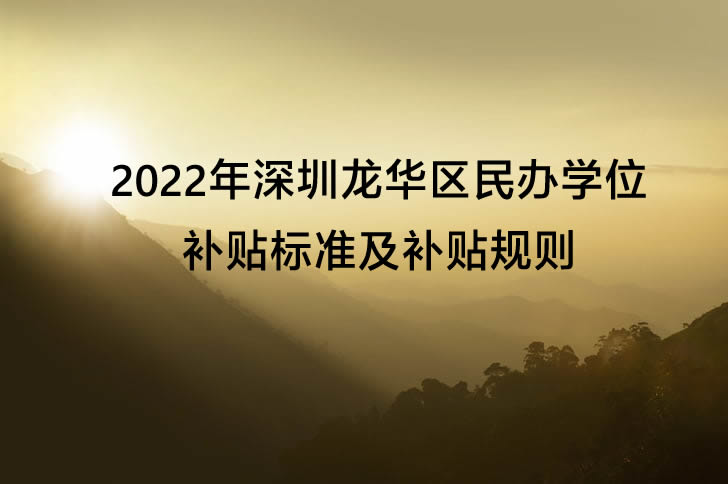 2022年深圳龙华区民办学位补贴标准及补贴规则